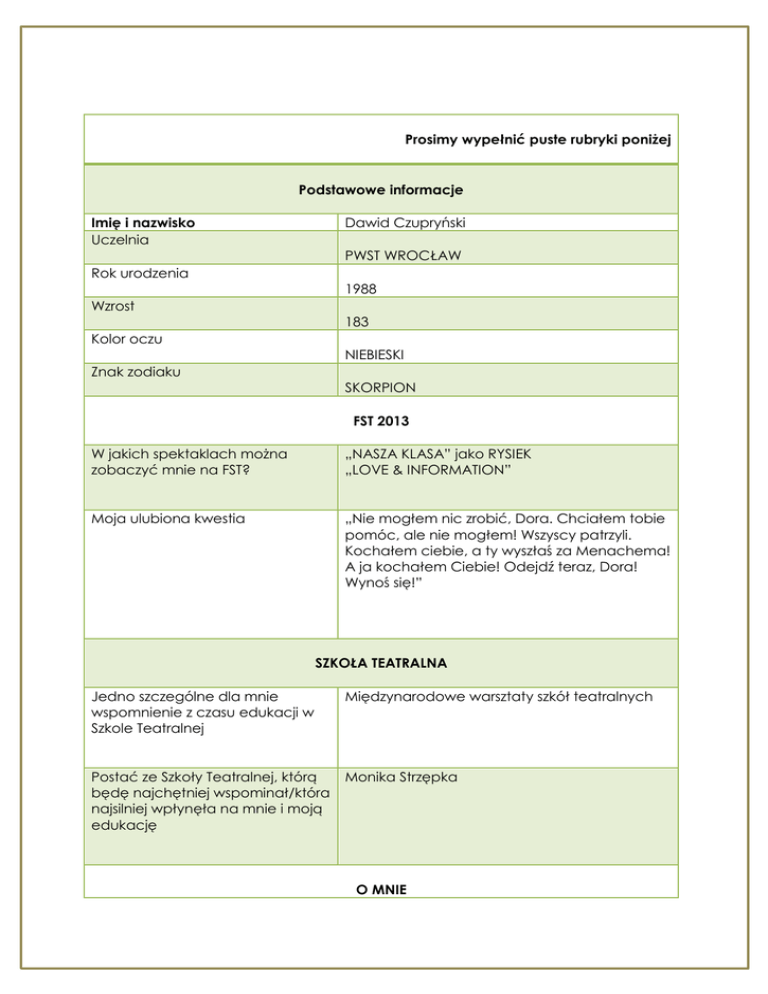 Prosimy wypełnić puste rubryki poniżej

Podstawowe informacje

| | |
|---|---|
| Imię i nazwisko | Dawid Czupryński |
| Uczelnia | PWST WROCŁAW |
| Rok urodzenia | 1988 |
| Wzrost | 183 |
| Kolor oczu | NIEBIESKI |
| Znak zodiaku | SKORPION |

FST 2013

| | |
|---|---|
| W jakich spektaklach można zobaczyć mnie na FST? | „NASZA KLASA" jako RYSIEK „LOVE & INFORMATION" |
| Moja ulubiona kwestia | „Nie mogłem nic zrobić, Dora. Chciałem tobie pomóc, ale nie mogłem! Wszyscy patrzyli. Kochałem ciebie, a ty wyszłaś za Menachema! A ja kochałem Ciebie! Odejdź teraz, Dora! Wynoś się!" |

SZKOŁA TEATRALNA

| | |
|---|---|
| Jedno szczególne dla mnie wspomnienie z czasu edukacji w Szkole Teatralnej | Międzynarodowe warsztaty szkół teatralnych |
| Postać ze Szkoły Teatralnej, którą będę najchętniej wspominał/która najsilniej wpłynęła na mnie i moją edukację | Monika Strzępka |

O MNIE